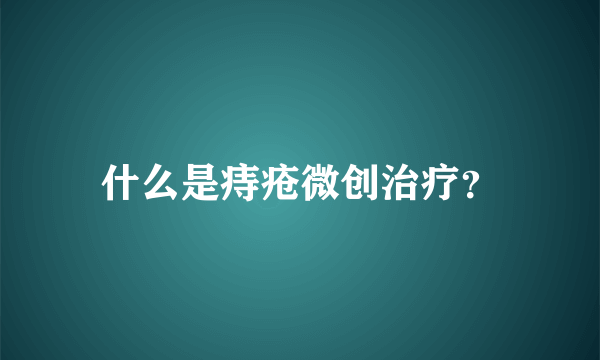 什么是痔疮微创治疗?